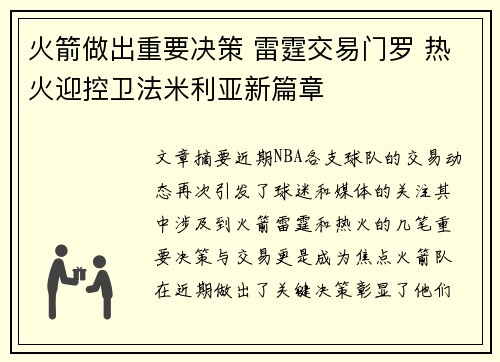 火箭做出重要决策 雷霆交易门罗 热火迎控卫法米利亚新篇章

文章摘要近期NBA各支球队的交易动态再次引发了球迷和媒体的关注其中涉及到火箭雷霆和热火的几笔重要决策与交易更是成为焦点火箭队在近期做出了关键决策彰显了他们